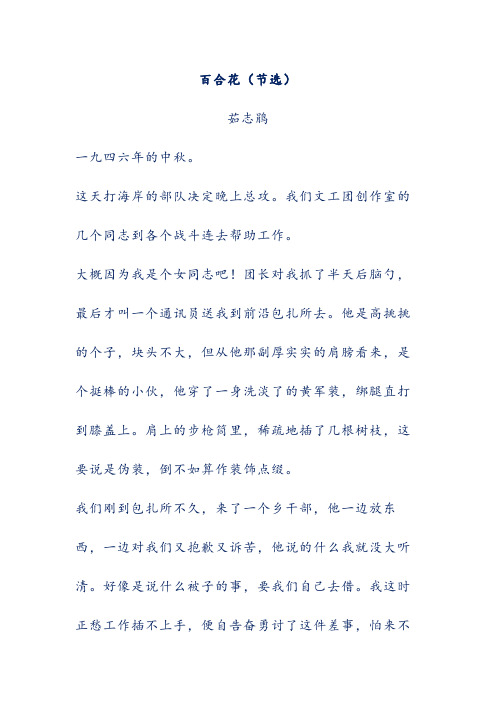 百合花（节选）

茹志鹃

一九四六年的中秋。

这天打海岸的部队决定晚上总攻。我们文工团创作室的几个同志到各个战斗连去帮助工作。

大概因为我是个女同志吧！团长对我抓了半天后脑勺，最后才叫一个通讯员送我到前沿包扎所去。他是高挑挑的个子，块头不大，但从他那副厚实实的肩膀看来，是个挺棒的小伙，他穿了一身洗淡了的黄军装，绑腿直打到膝盖上。肩上的步枪筒里，稀疏地插了几根树枝，这要说是伪装，倒不如算作装饰点缀。

我们刚到包扎所不久，来了一个乡干部，他一边放东西，一边对我们又抱歉又诉苦，他说的什么我就没大听清。好像是说什么被子的事，要我们自己去借。我这时正愁工作插不上手，便自告奋勇讨了这件差事，怕来不